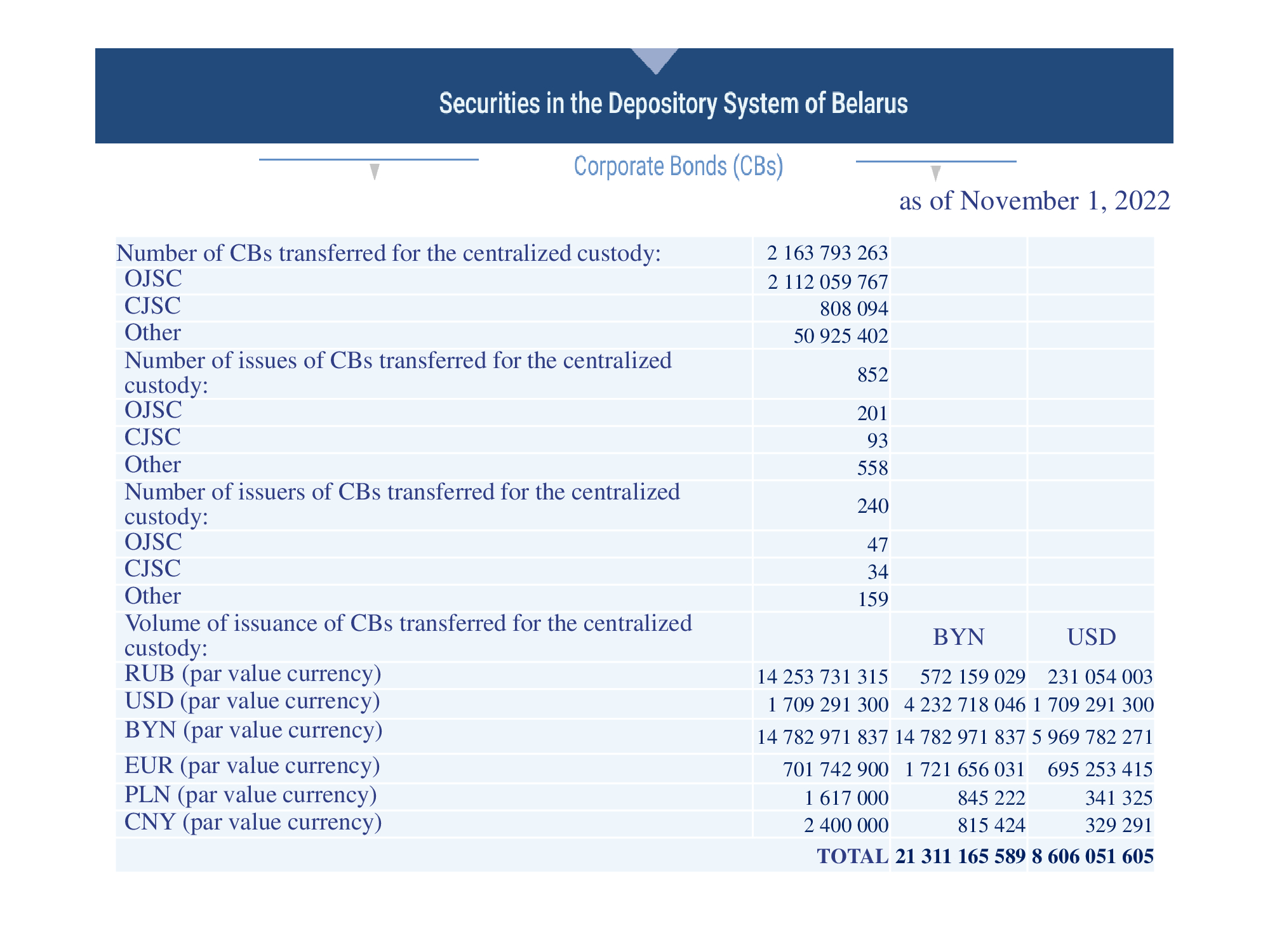 Securities in the Depository System of Belarus

Corporate Bonds (CBs)

as of November 1, 2022

| | | | |
|---|---|---|---|
| Number of CBs transferred for the centralized custody: | 2 163 793 263 | | |
| OJSC | 2 112 059 767 | | |
| CJSC | 808 094 | | |
| Other | 50 925 402 | | |
| Number of issues of CBs transferred for the centralized custody: | 852 | | |
| OJSC | 201 | | |
| CJSC | 93 | | |
| Other | 558 | | |
| Number of issuers of CBs transferred for the centralized custody: | 240 | | |
| OJSC | 47 | | |
| CJSC | 34 | | |
| Other | 159 | | |
| Volume of issuance of CBs transferred for the centralized custody: | | BYN | USD |
| RUB (par value currency) | 14 253 731 315 | 572 159 029 | 231 054 003 |
| USD (par value currency) | 1 709 291 300 | 4 232 718 046 | 1 709 291 300 |
| BYN (par value currency) | 14 782 971 837 | 14 782 971 837 | 5 969 782 271 |
| EUR (par value currency) | 701 742 900 | 1 721 656 031 | 695 253 415 |
| PLN (par value currency) | 1 617 000 | 845 222 | 341 325 |
| CNY (par value currency) | 2 400 000 | 815 424 | 329 291 |
| | TOTAL | 21 311 165 589 | 8 606 051 605 |